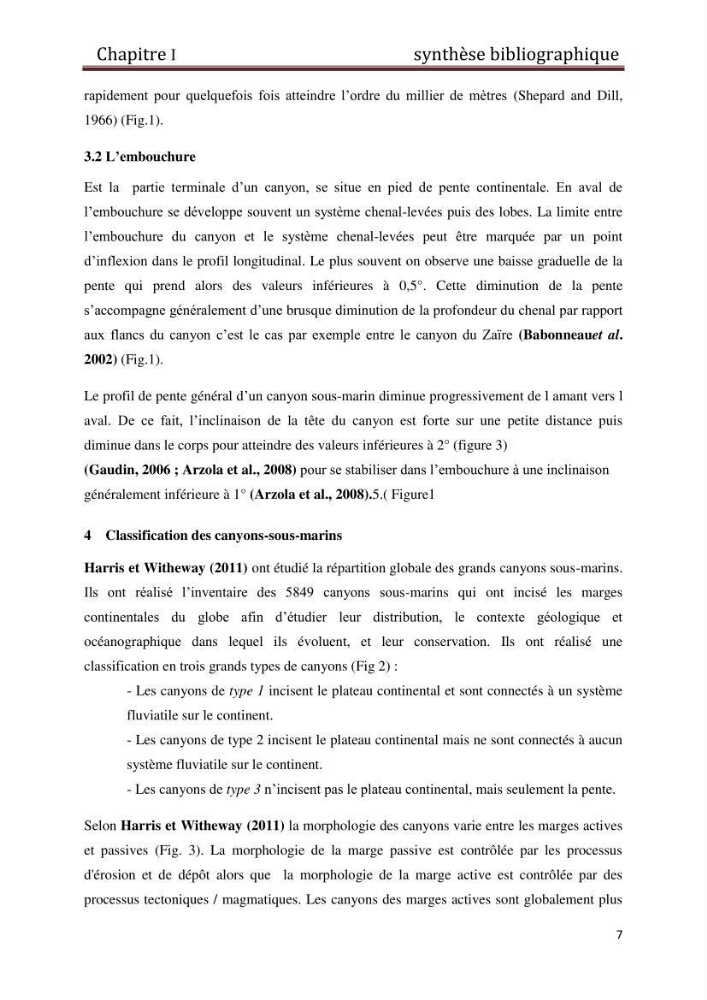 Chapitre I synthèse bibliographique

rapidement pour quelquefois fois atteindre l'ordre du millier de mètres (Shepard and Dill, 1966) (Fig.1).

3.2 L'embouchure

Est la partie terminale d'un canyon, se situe en pied de pente continentale. En aval de l'embouchure se développe souvent un système chenal-levées puis des lobes. La limite entre l'embouchure du canyon et le système chenal-levées peut être marquée par un point d'inflexion dans le profil longitudinal. Le plus souvent on observe une baisse graduelle de la pente qui prend alors des valeurs inférieures à 0,5°. Cette diminution de la pente s'accompagne généralement d'une brusque diminution de la profondeur du chenal par rapport aux flancs du canyon c'est le cas par exemple entre le canyon du Zaïre (Babonneauet al. 2002) (Fig.1).

Le profil de pente général d'un canyon sous-marin diminue progressivement de l amant vers l aval. De ce fait, l'inclinaison de la tête du canyon est forte sur une petite distance puis diminue dans le corps pour atteindre des valeurs inférieures à 2° (figure 3)
(Gaudin, 2006 ; Arzola et al., 2008) pour se stabiliser dans l'embouchure à une inclinaison généralement inférieure à 1° (Arzola et al., 2008).5.( Figure1

4 Classification des canyons-sous-marins

Harris et Witheway (2011) ont étudié la répartition globale des grands canyons sous-marins. Ils ont réalisé l'inventaire des 5849 canyons sous-marins qui ont incisé les marges continentales du globe afin d'étudier leur distribution, le contexte géologique et océanographique dans lequel ils évoluent, et leur conservation. Ils ont réalisé une classification en trois grands types de canyons (Fig 2) :
- Les canyons de type 1 incisent le plateau continental et sont connectés à un système fluviatile sur le continent.
- Les canyons de type 2 incisent le plateau continental mais ne sont connectés à aucun système fluviatile sur le continent.
- Les canyons de type 3 n'incisent pas le plateau continental, mais seulement la pente.

Selon Harris et Witheway (2011) la morphologie des canyons varie entre les marges actives et passives (Fig. 3). La morphologie de la marge passive est contrôlée par les processus d'érosion et de dépôt alors que la morphologie de la marge active est contrôlée par des processus tectoniques / magmatiques. Les canyons des marges actives sont globalement plus

7